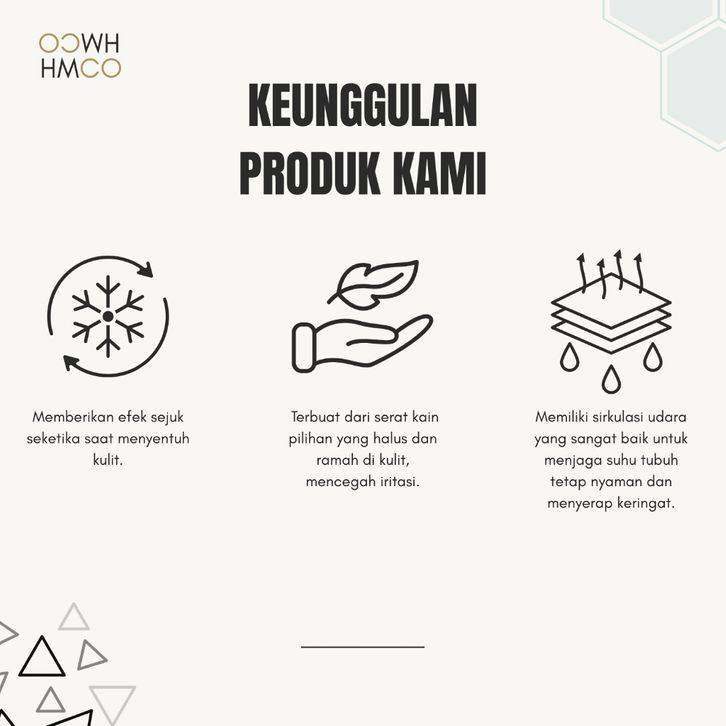 OCWH
HMCO

KEUNGGULAN PRODUK KAMI

Memberikan efek sejuk seketika saat menyentuh kulit.

Terbuat dari serat kain pilihan yang halus dan ramah di kulit, mencegah iritasi.

Memiliki sirkulasi udara yang sangat baik untuk menjaga suhu tubuh tetap nyaman dan menyerap keringat.